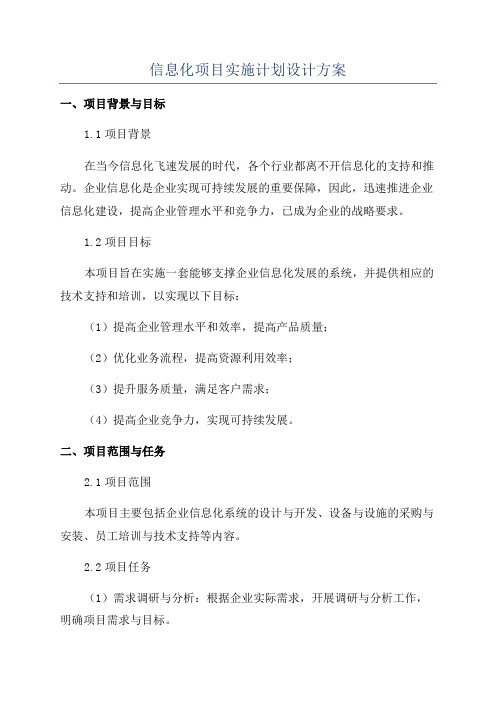 信息化项目实施计划设计方案

一、项目背景与目标

1.1 项目背景

在当今信息化飞速发展的时代，各个行业都离不开信息化的支持和推动。企业信息化是企业实现可持续发展的重要保障，因此，迅速推进企业信息化建设，提高企业管理水平和竞争力，已成为企业的战略要求。

1.2 项目目标

本项目旨在实施一套能够支撑企业信息化发展的系统，并提供相应的技术支持和培训，以实现以下目标：

（1）提高企业管理水平和效率，提高产品质量；

（2）优化业务流程，提高资源利用效率；

（3）提升服务质量，满足客户需求；

（4）提高企业竞争力，实现可持续发展。

二、项目范围与任务

2.1 项目范围

本项目主要包括企业信息化系统的设计与开发、设备与设施的采购与安装、员工培训与技术支持等内容。

2.2 项目任务

（1）需求调研与分析：根据企业实际需求，开展调研与分析工作，明确项目需求与目标。